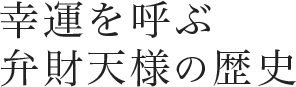 幸運を呼ぶ
弁財天様の歴史